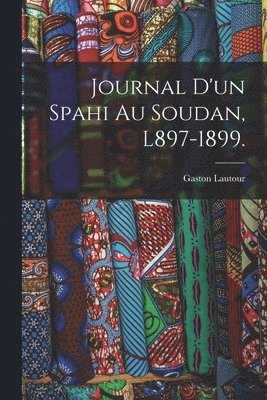 Journal D'un Spahi Au Soudan, L897-1899.

Gaston Lautour